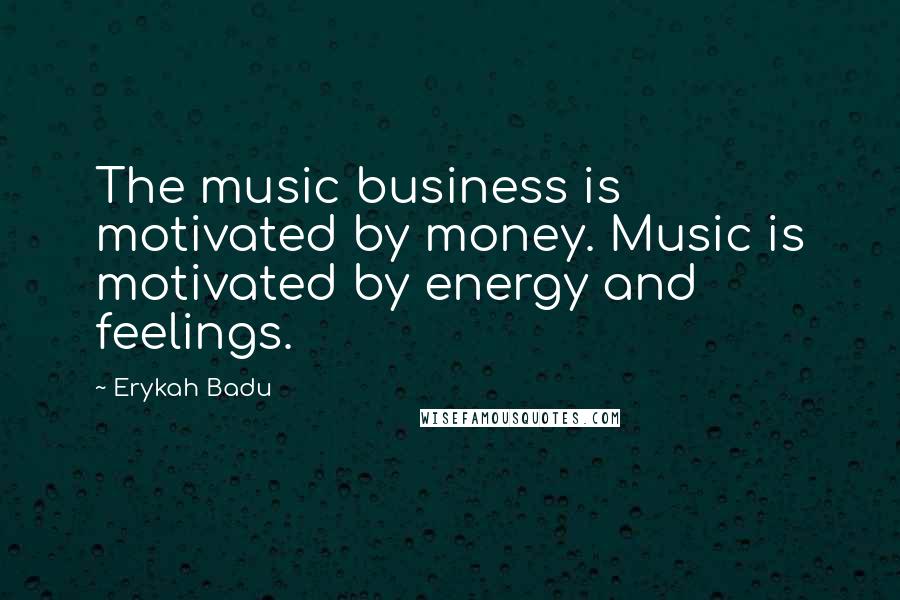 The music business is motivated by money. Music is motivated by energy and feelings.

~ Erykah Badu

WISEFAMOUSQUOTES.COM